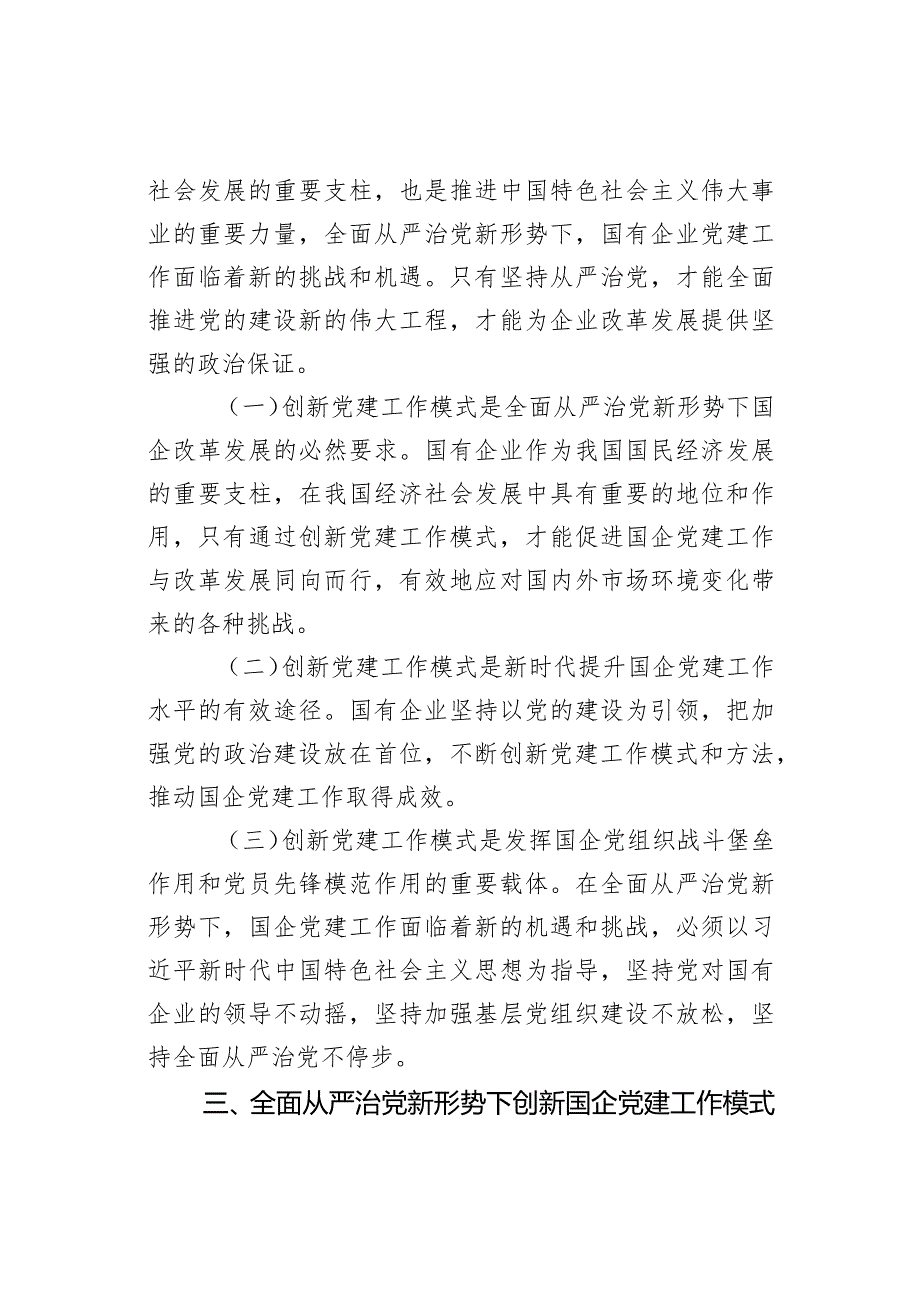 社会发展的重要支柱，也是推进中国特色社会主义伟大事业的重要力量，全面从严治党新形势下，国有企业党建工作面临着新的挑战和机遇。只有坚持从严治党，才能全面推进党的建设新的伟大工程，才能为企业改革发展提供坚强的政治保证。

（一）创新党建工作模式是全面从严治党新形势下国企改革发展的必然要求。国有企业作为我国国民经济发展的重要支柱，在我国经济社会发展中具有重要的地位和作用，只有通过创新党建工作模式，才能促进国企党建工作与改革发展同向而行，有效地应对国内外市场环境变化带来的各种挑战。

（二）创新党建工作模式是新时代提升国企党建工作水平的有效途径。国有企业坚持以党的建设为引领，把加强党的政治建设放在首位，不断创新党建工作模式和方法，推动国企党建工作取得成效。

（三）创新党建工作模式是发挥国企党组织战斗堡垒作用和党员先锋模范作用的重要载体。在全面从严治党新形势下，国企党建工作面临着新的机遇和挑战，必须以习近平新时代中国特色社会主义思想为指导，坚持党对国有企业的领导不动摇，坚持加强基层党组织建设不放松，坚持全面从严治党不停步。

三、全面从严治党新形势下创新国企党建工作模式